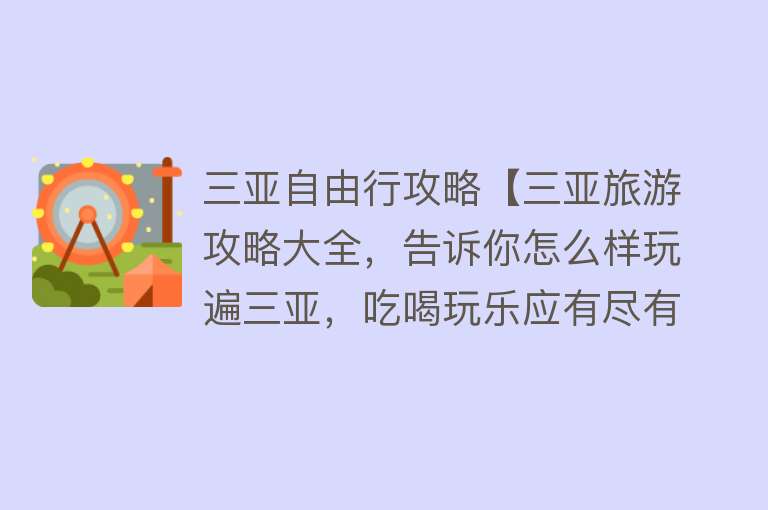 三亚自由行攻略【三亚旅游攻略大全，告诉你怎么样玩遍三亚，吃喝玩乐应有尽有